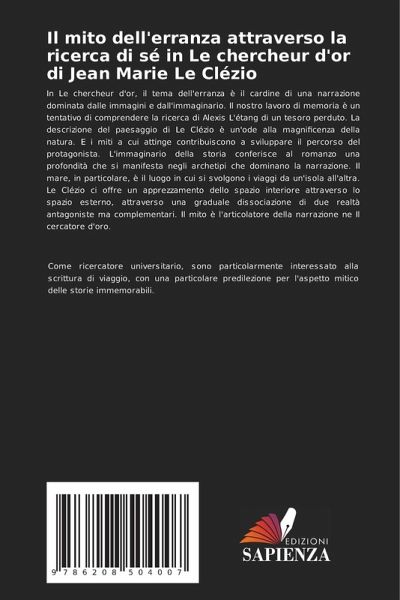 Il mito dell'erranza attraverso la ricerca di sé in Le chercheur d'or di Jean Marie Le Clézio

In Le chercheur d'or, il tema dell'erranza è il cardine di una narrazione dominata dalle immagini e dall'immaginario. Il nostro lavoro di memoria è un tentativo di comprendere la ricerca di Alexis L'étang di un tesoro perduto. La descrizione del paesaggio di Le Clézio è un'ode alla magnificenza della natura. E i miti a cui attinge contribuiscono a sviluppare il percorso del protagonista. L'immaginario della storia conferisce al romanzo una profondità che si manifesta negli archetipi che dominano la narrazione. Il mare, in particolare, è il luogo in cui si svolgono i viaggi da un'isola all'altra. Le Clézio ci offre un apprezzamento dello spazio interiore attraverso lo spazio esterno, attraverso una graduale dissociazione di due realtà antagoniste ma complementari. Il mito è l'articolatore della narrazione ne Il cercatore d'oro.

Come ricercatore universitario, sono particolarmente interessato alla scrittura di viaggio, con una particolare predilezione per l'aspetto mitico delle storie immemorabili.

9 786208 504007

EDIZIONI
SAPIENZA